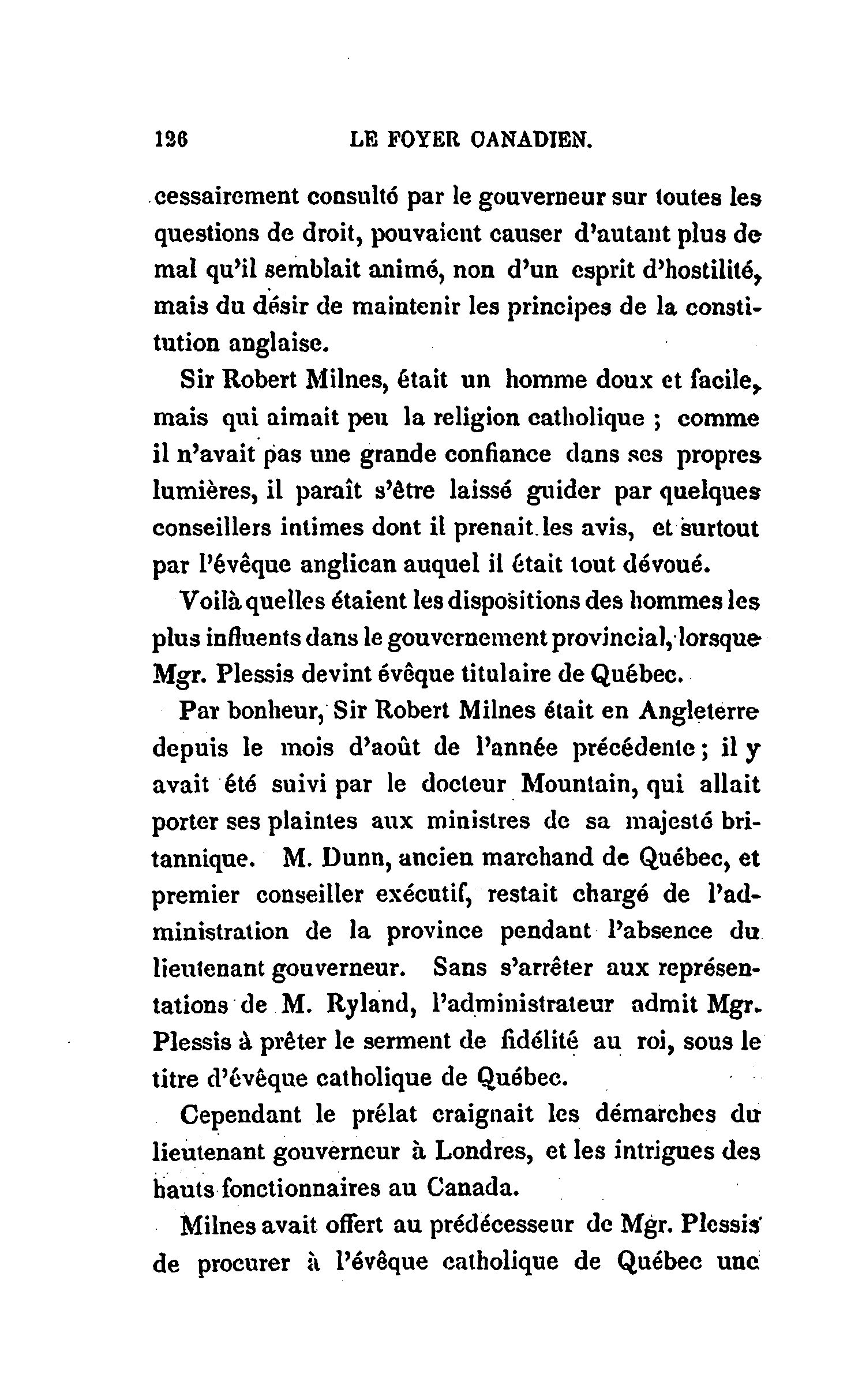 126 LE FOYER CANADIEN.

cessairement consulté par le gouverneur sur toutes les questions de droit, pouvaient causer d'autant plus de mal qu'il semblait animé, non d'un esprit d'hostilité, mais du désir de maintenir les principes de la constitution anglaise.

Sir Robert Milnes, était un homme doux et facile, mais qui aimait peu la religion catholique ; comme il n'avait pas une grande confiance dans ses propres lumières, il paraît s'être laissé guider par quelques conseillers intimes dont il prenait les avis, et surtout par l'évêque anglican auquel il était tout dévoué.

Voilà quelles étaient les dispositions des hommes les plus influents dans le gouvernement provincial, lorsque Mgr. Plessis devint évêque titulaire de Québec.

Par bonheur, Sir Robert Milnes était en Angleterre depuis le mois d'août de l'année précédente ; il y avait été suivi par le docteur Mountain, qui allait porter ses plaintes aux ministres de sa majesté britannique. M. Dunn, ancien marchand de Québec, et premier conseiller exécutif, restait chargé de l'administration de la province pendant l'absence du lieutenant gouverneur. Sans s'arrêter aux représentations de M. Ryland, l'administrateur admit Mgr. Plessis à prêter le serment de fidélité au roi, sous le titre d'évêque catholique de Québec.

Cependant le prélat craignait les démarches du lieutenant gouverneur à Londres, et les intrigues des hauts fonctionnaires au Canada.

Milnes avait offert au prédécesseur de Mgr. Plessis de procurer à l'évêque catholique de Québec une